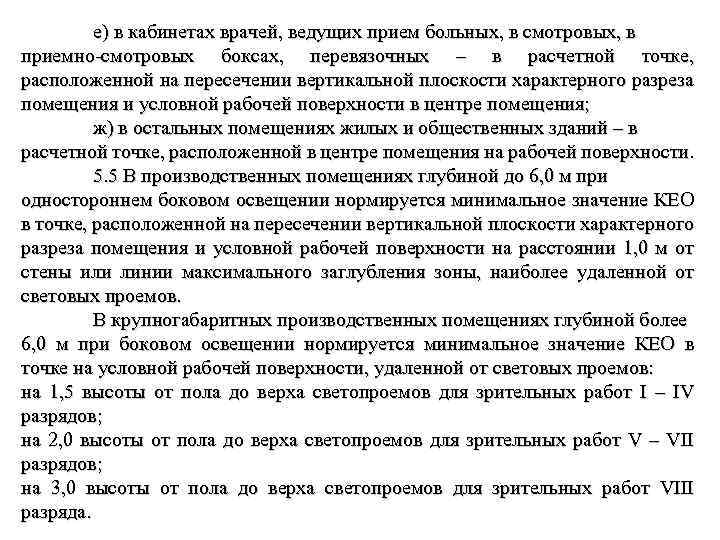 е) в кабинетах врачей, ведущих прием больных, в смотровых, в приемно-смотровых боксах, перевязочных – в расчетной точке, расположенной на пересечении вертикальной плоскости характерного разреза помещения и условной рабочей поверхности в центре помещения;

ж) в остальных помещениях жилых и общественных зданий – в расчетной точке, расположенной в центре помещения на рабочей поверхности.

5.5 В производственных помещениях глубиной до 6,0 м при одностороннем боковом освещении нормируется минимальное значение КЕО в точке, расположенной на пересечении вертикальной плоскости характерного разреза помещения и условной рабочей поверхности на расстоянии 1,0 м от стены или линии максимального заглубления зоны, наиболее удаленной от световых проемов.

В крупногабаритных производственных помещениях глубиной более 6,0 м при боковом освещении нормируется минимальное значение КЕО в точке на условной рабочей поверхности, удаленной от световых проемов:
на 1,5 высоты от пола до верха светопроемов для зрительных работ I – IV разрядов;
на 2,0 высоты от пола до верха светопроемов для зрительных работ V – VII разрядов;
на 3,0 высоты от пола до верха светопроемов для зрительных работ VIII разряда.